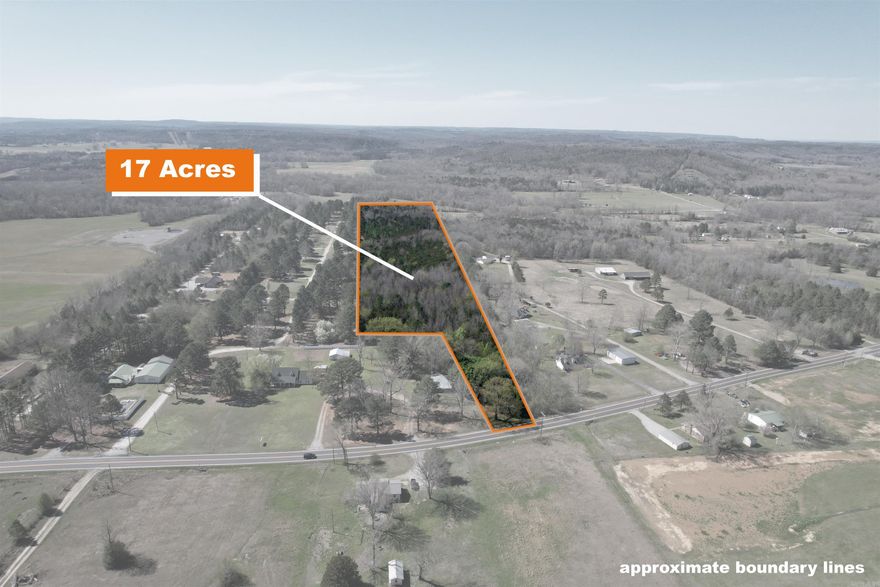 17 Acres

approximate boundary lines